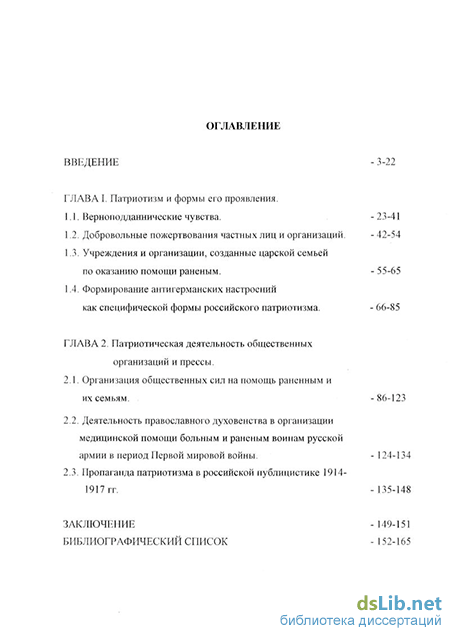 ОГЛАВЛЕНИЕ

ВВЕДЕНИЕ - 3-22

ГЛАВА I. Патриотизм и формы его проявления.

1.1. Верноподданнические чувства. - 23-41

1.2. Добровольные пожертвования частных лиц и организаций. - 42-54

1.3. Учреждения и организации, созданные царской семьей по оказанию помощи раненым. - 55-65

1.4. Формирование антигерманских настроений как специфической формы российского патриотизма. - 66-85

ГЛАВА 2. Патриотическая деятельность общественных организаций и прессы.

2.1. Организация общественных сил на помощь раненным и их семьям. - 86-123

2.2. Деятельность православного духовенства в организации медицинской помощи больным и раненым воинам русской армии в период Первой мировой войны. - 124-134

2.3. Пропаганда патриотизма в российской публицистике 1914-1917 гг. - 135-148

ЗАКЛЮЧЕНИЕ - 149-151

БИБЛИОГРАФИЧЕСКИЙ СПИСОК - 152-165

dsLib.net
библиотека диссертаций